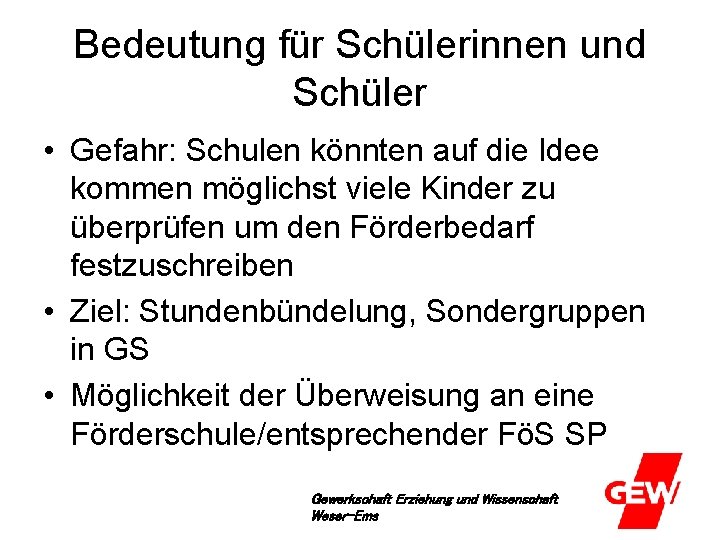 Bedeutung für Schülerinnen und Schüler

• Gefahr: Schulen könnten auf die Idee kommen möglichst viele Kinder zu überprüfen um den Förderbedarf festzuschreiben
• Ziel: Stundenbündelung, Sondergruppen in GS
• Möglichkeit der Überweisung an eine Förderschule/entsprechender FöS SP

Gewerkschaft Erziehung und Wissenschaft
Weser-Ems

GEW